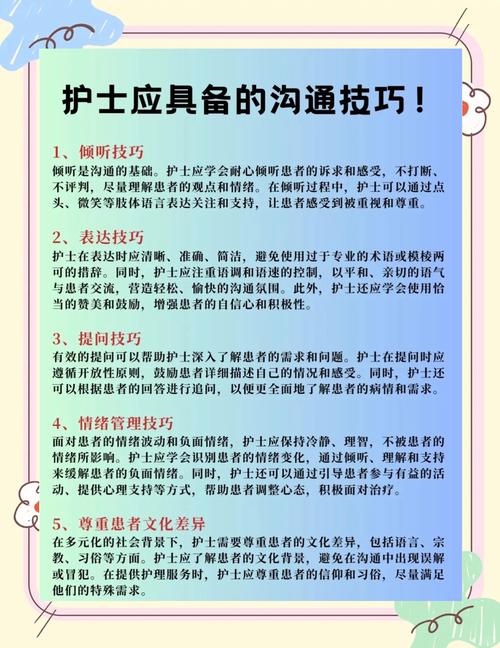 护士应具备的沟通技巧！

1、倾听技巧
倾听是沟通的基础。护士应学会耐心倾听患者的诉求和感受，不打断、不评判，尽量理解患者的观点和情绪。在倾听过程中，护士可以通过点头、微笑等肢体语言表达关注和支持，让患者感受到被重视和尊重。

2、表达技巧
护士在表达时应清晰、准确、简洁，避免使用过于专业的术语或模棱两可的措辞。同时，护士应注重语调和语速的控制，以平和、亲切的语气与患者交流，营造轻松、愉快的沟通氛围。此外，护士还应学会使用恰当的赞美和鼓励，增强患者的自信心和积极性。

3、提问技巧
有效的提问可以帮助护士深入了解患者的需求和问题。护士在提问时应遵循开放性原则，鼓励患者详细描述自己的情况和感受。同时，护士还可以根据患者的回答进行追问，以便更全面地了解患者的病情和需求。

4、情绪管理技巧
面对患者的情绪波动和负面情绪，护士应保持冷静、理智，不被患者的情绪所影响。护士应学会识别患者的情绪变化，通过倾听、理解和支持来缓解患者的负面情绪。同时，护士还可以通过引导患者参与有益的活动、提供心理支持等方式，帮助患者调整心态，积极面对治疗。

5、尊重患者文化差异
在多元化的社会背景下，护士需要尊重患者的文化差异，包括语言、宗教、习俗等方面。护士应了解患者的文化背景，避免在沟通中出现误解或冒犯。在提供护理服务时，护士应尊重患者的信仰和习俗，尽量满足他们的特殊需求。